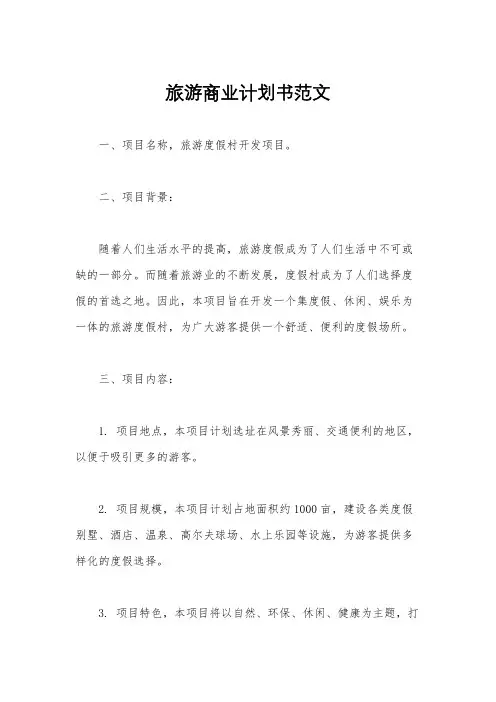 旅游商业计划书范文

一、项目名称，旅游度假村开发项目。

二、项目背景：

随着人们生活水平的提高，旅游度假成为了人们生活中不可或缺的一部分。而随着旅游业的不断发展，度假村成为了人们选择度假的首选之地。因此，本项目旨在开发一个集度假、休闲、娱乐为一体的旅游度假村，为广大游客提供一个舒适、便利的度假场所。

三、项目内容：

1. 项目地点，本项目计划选址在风景秀丽、交通便利的地区，以便于吸引更多的游客。

2. 项目规模，本项目计划占地面积约1000亩，建设各类度假别墅、酒店、温泉、高尔夫球场、水上乐园等设施，为游客提供多样化的度假选择。

3. 项目特色，本项目将以自然、环保、休闲、健康为主题，打